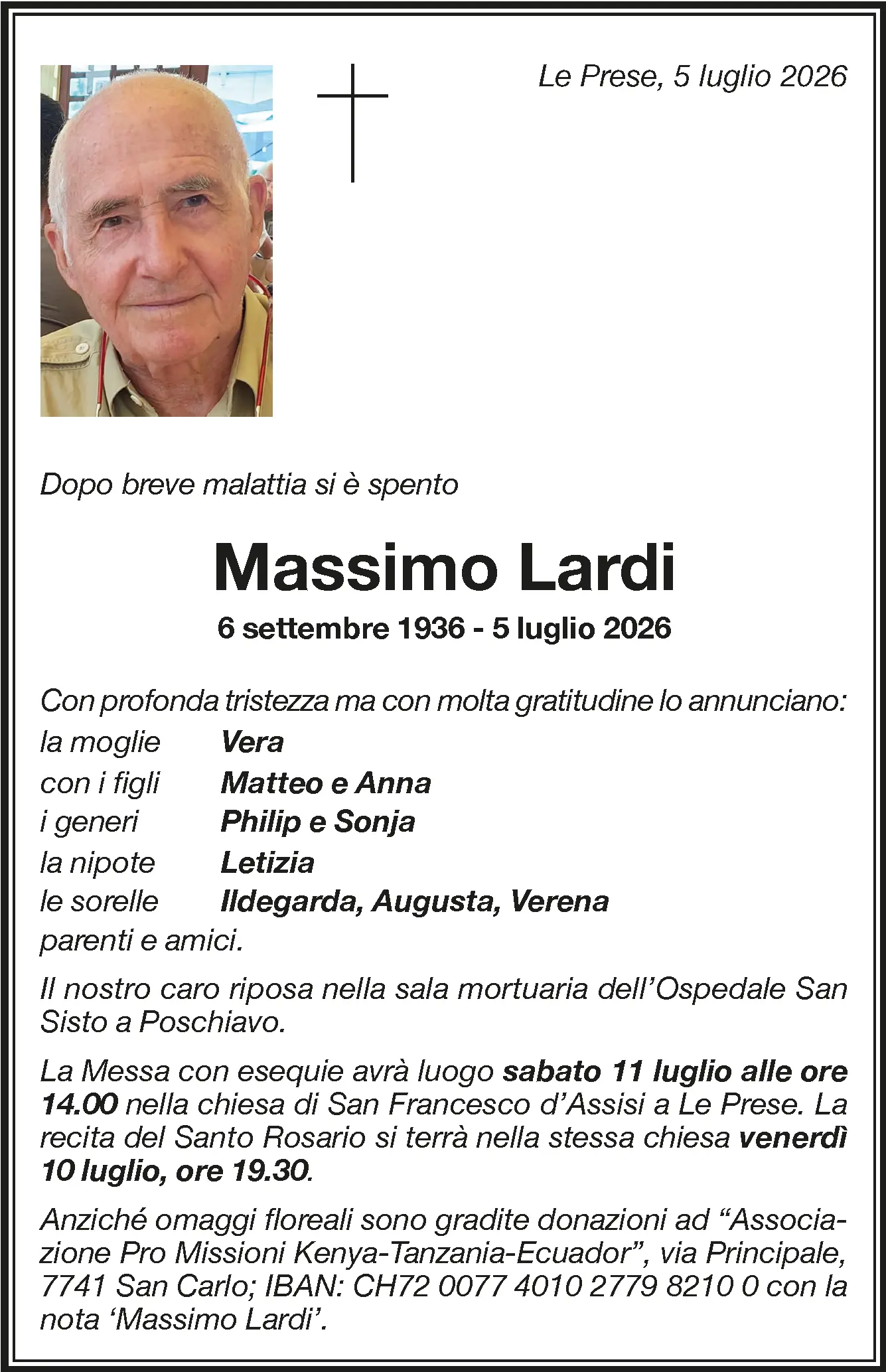 Le Prese, 5 luglio 2026

Dopo breve malattia si è spento

Massimo Lardi

6 settembre 1936 - 5 luglio 2026

Con profonda tristezza ma con molta gratitudine lo annunciano:
la moglie Vera
con i figli Matteo e Anna
i generi Philip e Sonja
la nipote Letizia
le sorelle Ildegarda, Augusta, Verena
parenti e amici.

Il nostro caro riposa nella sala mortuaria dell'Ospedale San Sisto a Poschiavo.

La Messa con esequie avrà luogo sabato 11 luglio alle ore 14.00 nella chiesa di San Francesco d'Assisi a Le Prese. La recita del Santo Rosario si terrà nella stessa chiesa venerdì 10 luglio, ore 19.30.

Anziché omaggi floreali sono gradite donazioni ad "Associazione Pro Missioni Kenya-Tanzania-Ecuador", via Principale, 7741 San Carlo; IBAN: CH72 0077 4010 2779 8210 0 con la nota 'Massimo Lardi'.